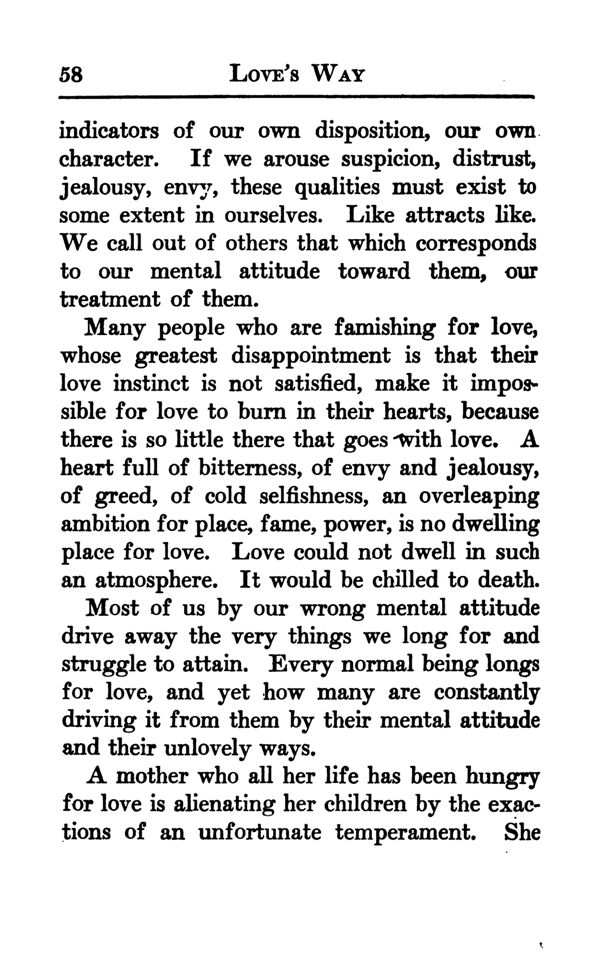 58 LOVE'S WAY

indicators of our own disposition, our own character. If we arouse suspicion, distrust, jealousy, envy, these qualities must exist to some extent in ourselves. Like attracts like. We call out of others that which corresponds to our mental attitude toward them, our treatment of them.

Many people who are famishing for love, whose greatest disappointment is that their love instinct is not satisfied, make it impossible for love to burn in their hearts, because there is so little there that goes with love. A heart full of bitterness, of envy and jealousy, of greed, of cold selfishness, an overleaping ambition for place, fame, power, is no dwelling place for love. Love could not dwell in such an atmosphere. It would be chilled to death.

Most of us by our wrong mental attitude drive away the very things we long for and struggle to attain. Every normal being longs for love, and yet how many are constantly driving it from them by their mental attitude and their unlovely ways.

A mother who all her life has been hungry for love is alienating her children by the exactions of an unfortunate temperament. She